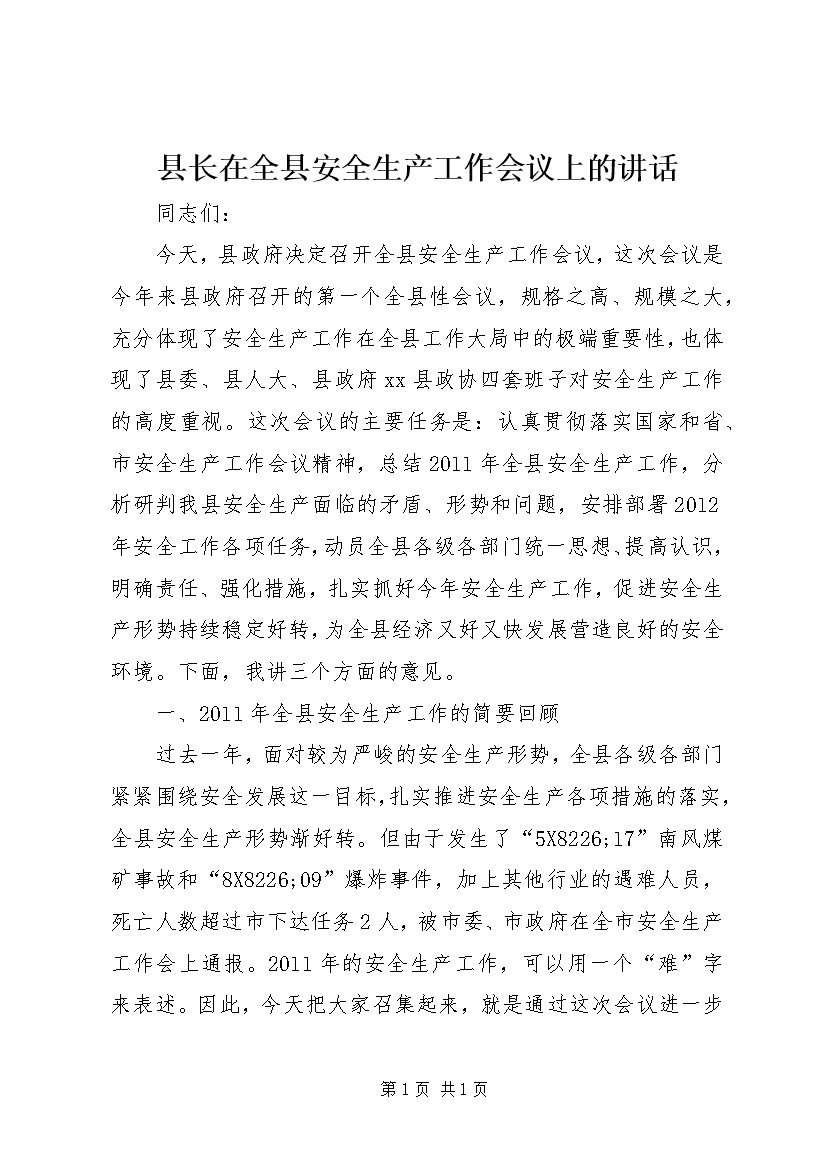 县长在全县安全生产工作会议上的讲话

同志们：

今天，县政府决定召开全县安全生产工作会议，这次会议是今年来县政府召开的第一个全县性会议，规格之高、规模之大，充分体现了安全生产工作在全县工作大局中的极端重要性，也体现了县委、县人大、县政府xx县政协四套班子对安全生产工作的高度重视。这次会议的主要任务是：认真贯彻落实国家和省、市安全生产工作会议精神，总结2011年全县安全生产工作，分析研判我县安全生产面临的矛盾、形势和问题，安排部署2012年安全工作各项任务，动员全县各级各部门统一思想、提高认识，明确责任、强化措施，扎实抓好今年安全生产工作，促进安全生产形势持续稳定好转，为全县经济又好又快发展营造良好的安全环境。下面，我讲三个方面的意见。

一、2011年全县安全生产工作的简要回顾

过去一年，面对较为严峻的安全生产形势，全县各级各部门紧紧围绕安全发展这一目标，扎实推进安全生产各项措施的落实，全县安全生产形势渐好转。但由于发生了“5X8226;17”南风煤矿事故和“8X8226;09”爆炸事件，加上其他行业的遇难人员，死亡人数超过市下达任务2人，被市委、市政府在全市安全生产工作会上通报。2011年的安全生产工作，可以用一个“难”字来表述。因此，今天把大家召集起来，就是通过这次会议进一步

第1页 共1页